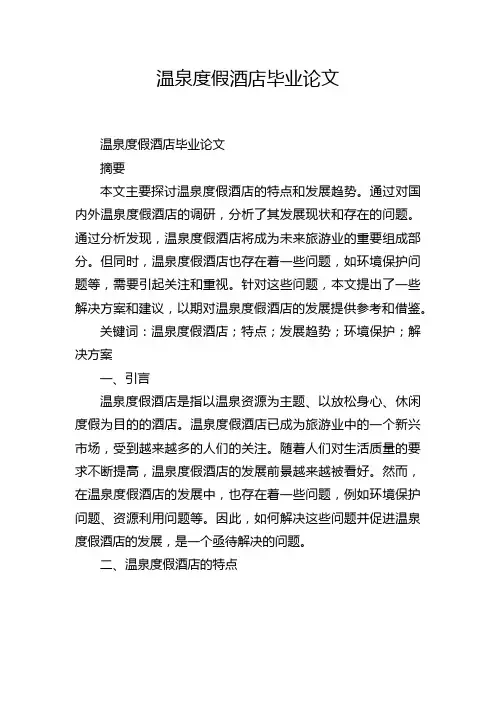 温泉度假酒店毕业论文

温泉度假酒店毕业论文

摘要

本文主要探讨温泉度假酒店的特点和发展趋势。通过对国内外温泉度假酒店的调研，分析了其发展现状和存在的问题。通过分析发现，温泉度假酒店将成为未来旅游业的重要组成部分。但同时，温泉度假酒店也存在着一些问题，如环境保护问题等，需要引起关注和重视。针对这些问题，本文提出了一些解决方案和建议，以期对温泉度假酒店的发展提供参考和借鉴。

关键词：温泉度假酒店；特点；发展趋势；环境保护；解决方案

一、引言

温泉度假酒店是指以温泉资源为主题、以放松身心、休闲度假为目的的酒店。温泉度假酒店已成为旅游业中的一个新兴市场，受到越来越多的人们的关注。随着人们对生活质量的要求不断提高，温泉度假酒店的发展前景越来越被看好。然而，在温泉度假酒店的发展中，也存在着一些问题，例如环境保护问题、资源利用问题等。因此，如何解决这些问题并促进温泉度假酒店的发展，是一个亟待解决的问题。

二、温泉度假酒店的特点